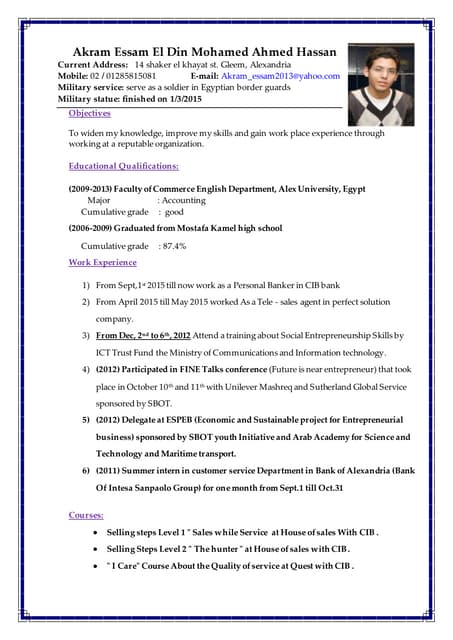 Akram Essam El Din Mohamed Ahmed Hassan
Current Address: 14 shaker el khayat st. Gleem, Alexandria
Mobile: 02 / 01285815081 E-mail: Akram_essam2013@yahoo.com
Military service: serve as a soldier in Egyptian border guards
Military statue: finished on 1/3/2015

Objectives

To widen my knowledge, improve my skills and gain work place experience through working at a reputable organization.

Educational Qualifications:

(2009-2013) Faculty of Commerce English Department, Alex University, Egypt
Major : Accounting
Cumulative grade : good

(2006-2009) Graduated from Mostafa Kamel high school

Cumulative grade : 87.4%

Work Experience

1) From Sept,1st 2015 till now work as a Personal Banker in CIB bank
2) From April 2015 till May 2015 worked As a Tele - sales agent in perfect solution company.
3) From Dec, 2nd to 6th, 2012 Attend a training about Social Entrepreneurship Skills by ICT Trust Fund the Ministry of Communications and Information technology.
4) (2012) Participated in FINE Talks conference (Future is near entrepreneur) that took place in October 10th and 11th with Unilever Mashreq and Sutherland Global Service sponsored by SBOT.
5) (2012) Delegate at ESPEB (Economic and Sustainable project for Entrepreneurial business) sponsored by SBOT youth Initiative and Arab Academy for Science and Technology and Maritime transport.
6) (2011) Summer intern in customer service Department in Bank of Alexandria (Bank Of Intesa Sanpaolo Group) for one month from Sept.1 till Oct.31

Courses:

• Selling steps Level 1 " Sales while Service at House of sales With CIB .
• Selling Steps Level 2 " The hunter " at House of sales with CIB .
• " I Care" Course About the Quality of service at Quest with CIB .